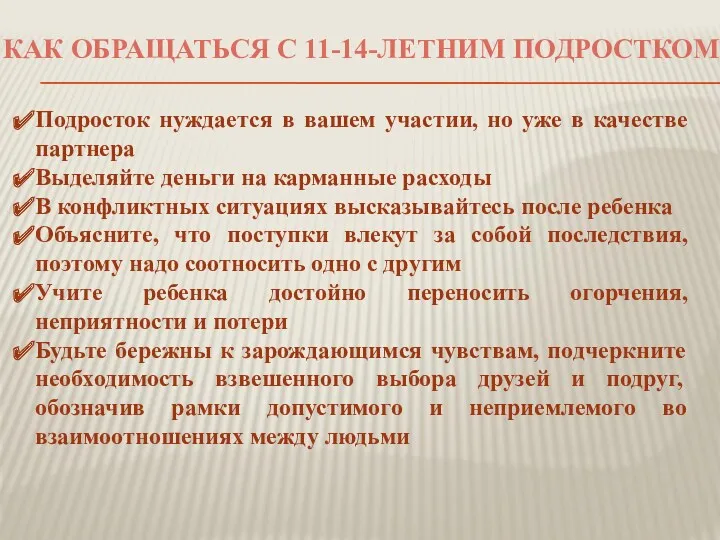 КАК ОБРАЩАТЬСЯ С 11-14-ЛЕТНИМ ПОДРОСТКОМ

✔Подросток нуждается в вашем участии, но уже в качестве партнера
✔Выделяйте деньги на карманные расходы
✔В конфликтных ситуациях высказывайтесь после ребенка
✔Объясните, что поступки влекут за собой последствия, поэтому надо соотносить одно с другим
✔Учите ребенка достойно переносить огорчения, неприятности и потери
✔Будьте бережны к зарождающимся чувствам, подчеркните необходимость взвешенного выбора друзей и подруг, обозначив рамки допустимого и неприемлемого во взаимоотношениях между людьми